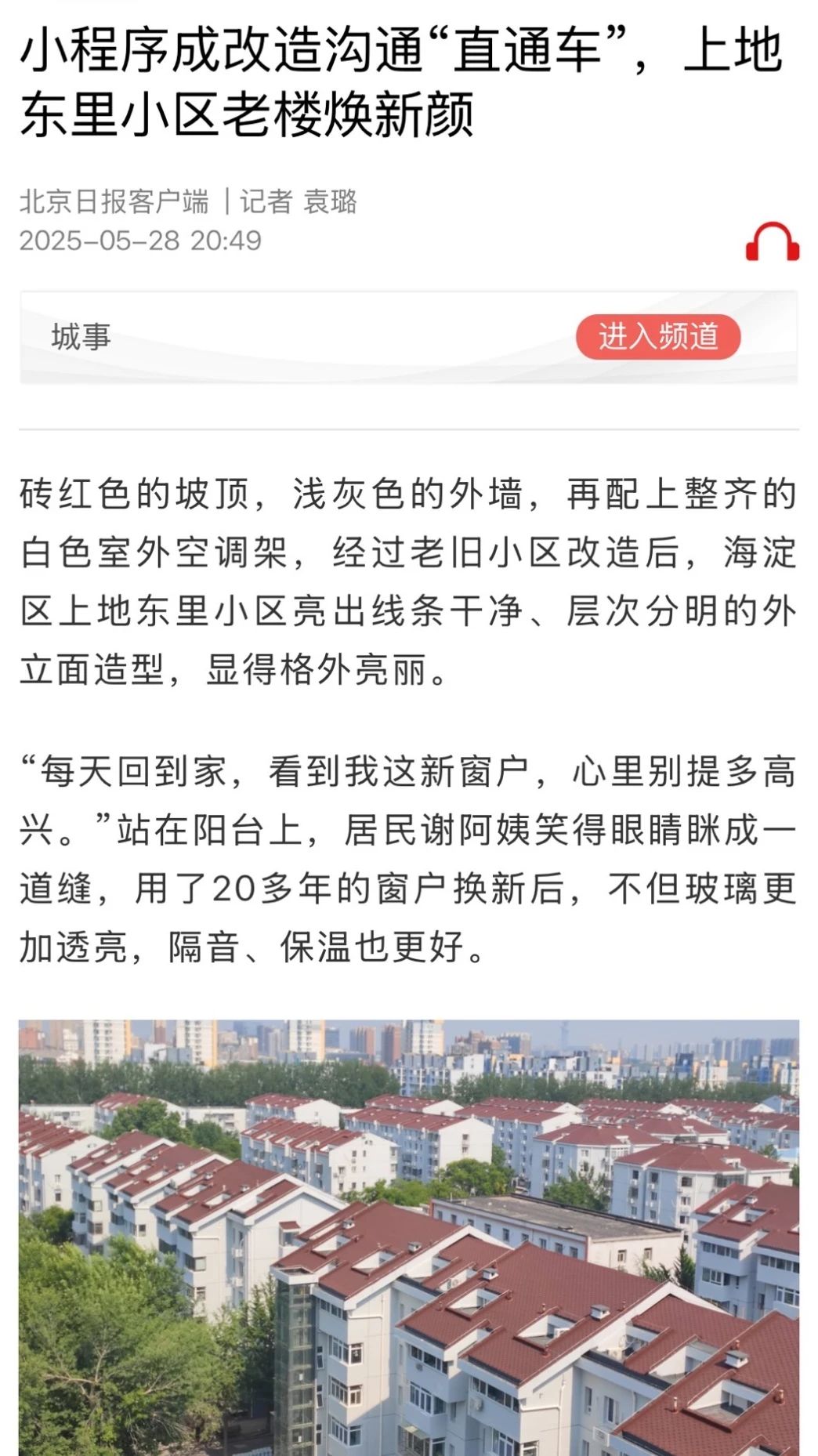 小程序成改造沟通“直通车”，上地东里小区老楼焕新颜

北京日报客户端 | 记者 袁璐
2025-05-28 20:49

城事
进入频道

砖红色的坡顶，浅灰色的外墙，再配上整齐的白色室外空调架，经过老旧小区改造后，海淀区上地东里小区亮出线条干净、层次分明的外立面造型，显得格外亮丽。

“每天回到家，看到我这新窗户，心里别提多高兴。”站在阳台上，居民谢阿姨笑得眼睛眯成一道缝，用了20多年的窗户换新后，不但玻璃更加透亮，隔音、保温也更好。